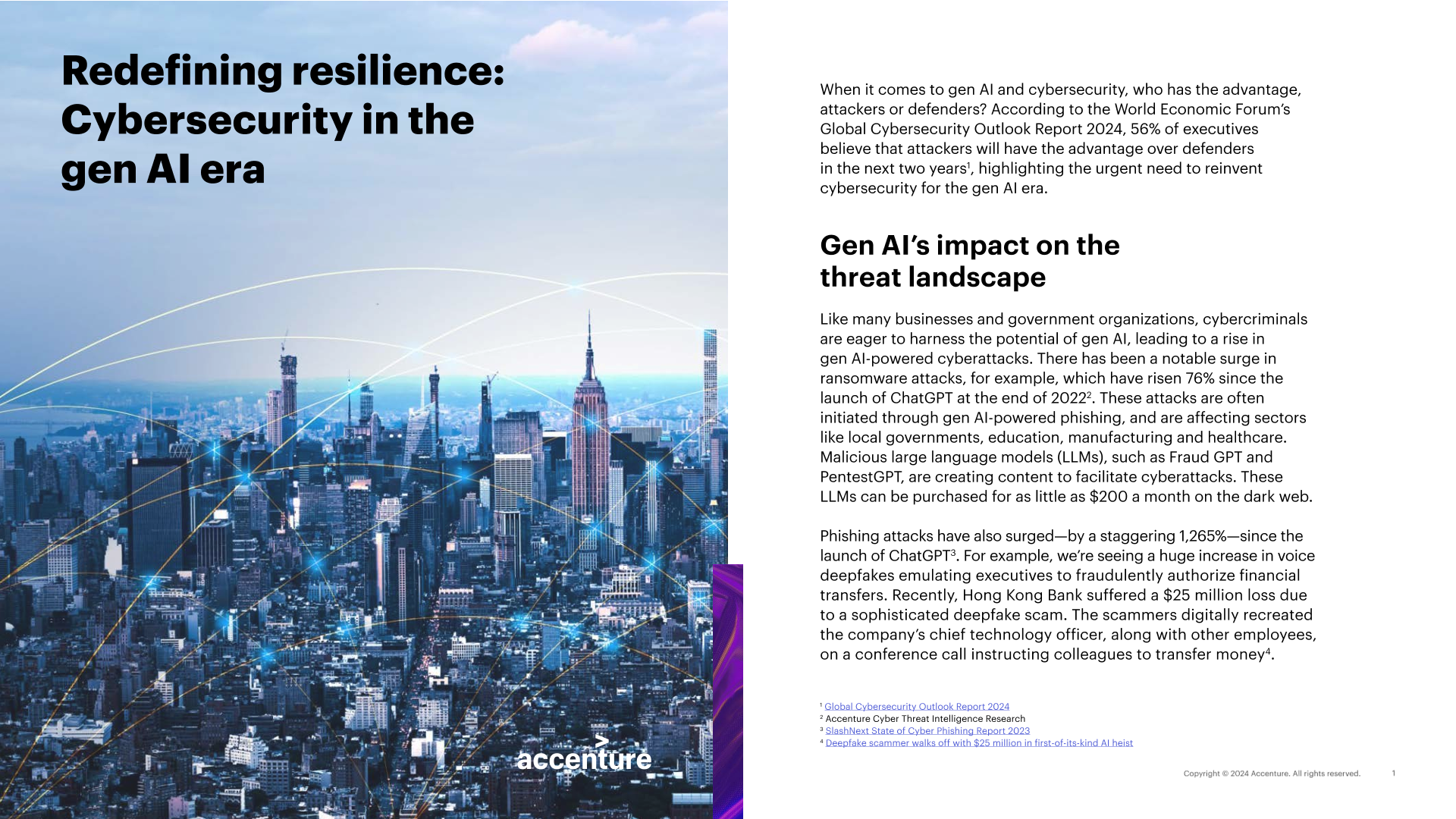 Redefining resilience: Cybersecurity in the gen AI era

accenture

When it comes to gen AI and cybersecurity, who has the advantage, attackers or defenders? According to the World Economic Forum's Global Cybersecurity Outlook Report 2024, 56% of executives believe that attackers will have the advantage over defenders in the next two years$^1$, highlighting the urgent need to reinvent cybersecurity for the gen AI era.

Gen AI's impact on the threat landscape

Like many businesses and government organizations, cybercriminals are eager to harness the potential of gen AI, leading to a rise in gen AI-powered cyberattacks. There has been a notable surge in ransomware attacks, for example, which have risen 76% since the launch of ChatGPT at the end of 2022$^2$. These attacks are often initiated through gen AI-powered phishing, and are affecting sectors like local governments, education, manufacturing and healthcare. Malicious large language models (LLMs), such as Fraud GPT and PentestGPT, are creating content to facilitate cyberattacks. These LLMs can be purchased for as little as $200 a month on the dark web.

Phishing attacks have also surged—by a staggering 1,265%—since the launch of ChatGPT$^3$. For example, we're seeing a huge increase in voice deepfakes emulating executives to fraudulently authorize financial transfers. Recently, Hong Kong Bank suffered a $25 million loss due to a sophisticated deepfake scam. The scammers digitally recreated the company's chief technology officer, along with other employees, on a conference call instructing colleagues to transfer money$^4$.

$^1$ Global Cybersecurity Outlook Report 2024
$^2$ Accenture Cyber Threat Intelligence Research
$^3$ SlashNext State of Cyber Phishing Report 2023
$^4$ Deepfake scammer walks off with $25 million in first-of-its-kind AI heist

Copyright © 2024 Accenture. All rights reserved. 1